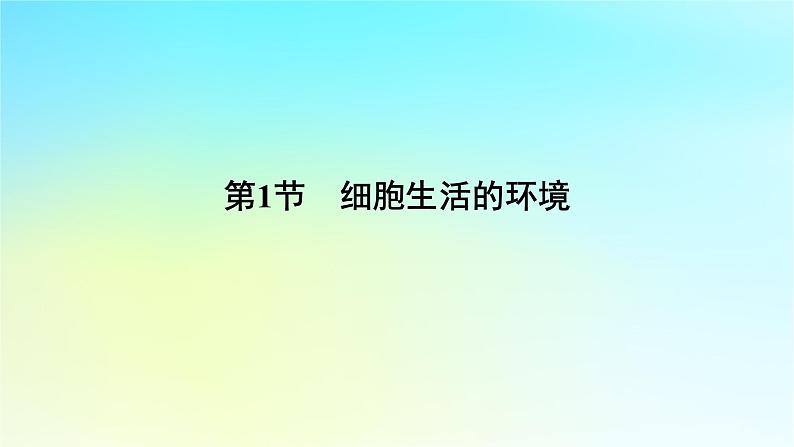 第1节　细胞生活的环境